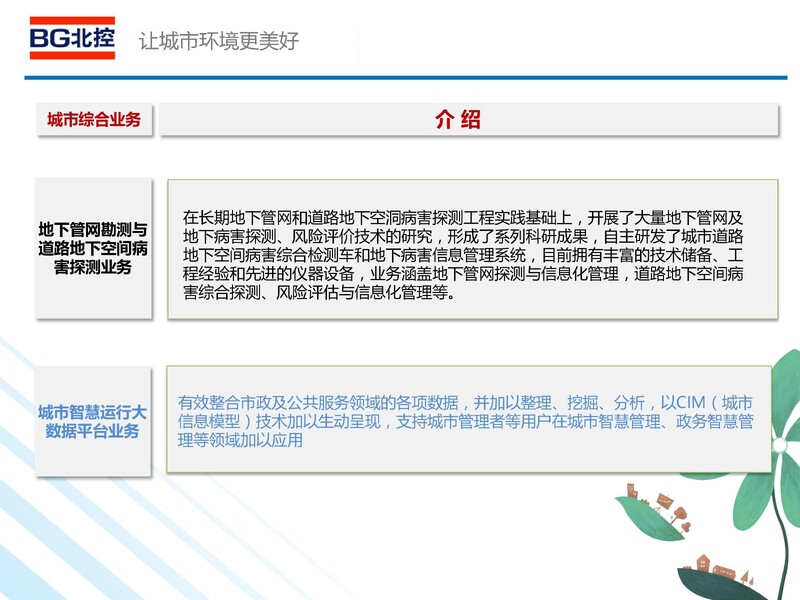 BG北控 让城市环境更美好

城市综合业务

介 绍

地下管网勘测与道路地下空间病害探测业务

在长期地下管网和道路地下空洞病害探测工程实践基础上，开展了大量地下管网及地下病害探测、风险评价技术的研究，形成了系列科研成果，自主研发了城市道路地下空间病害综合检测车和地下病害信息管理系统，目前拥有丰富的技术储备、工程经验和先进的仪器设备，业务涵盖地下管网探测与信息化管理，道路地下空间病害综合探测、风险评估与信息化管理等。

城市智慧运行大数据平台业务

有效整合市政及公共服务领域的各项数据，并加以整理、挖掘、分析，以CIM（城市信息模型）技术加以生动呈现，支持城市管理者等用户在城市智慧管理、政务智慧管理等领域加以应用